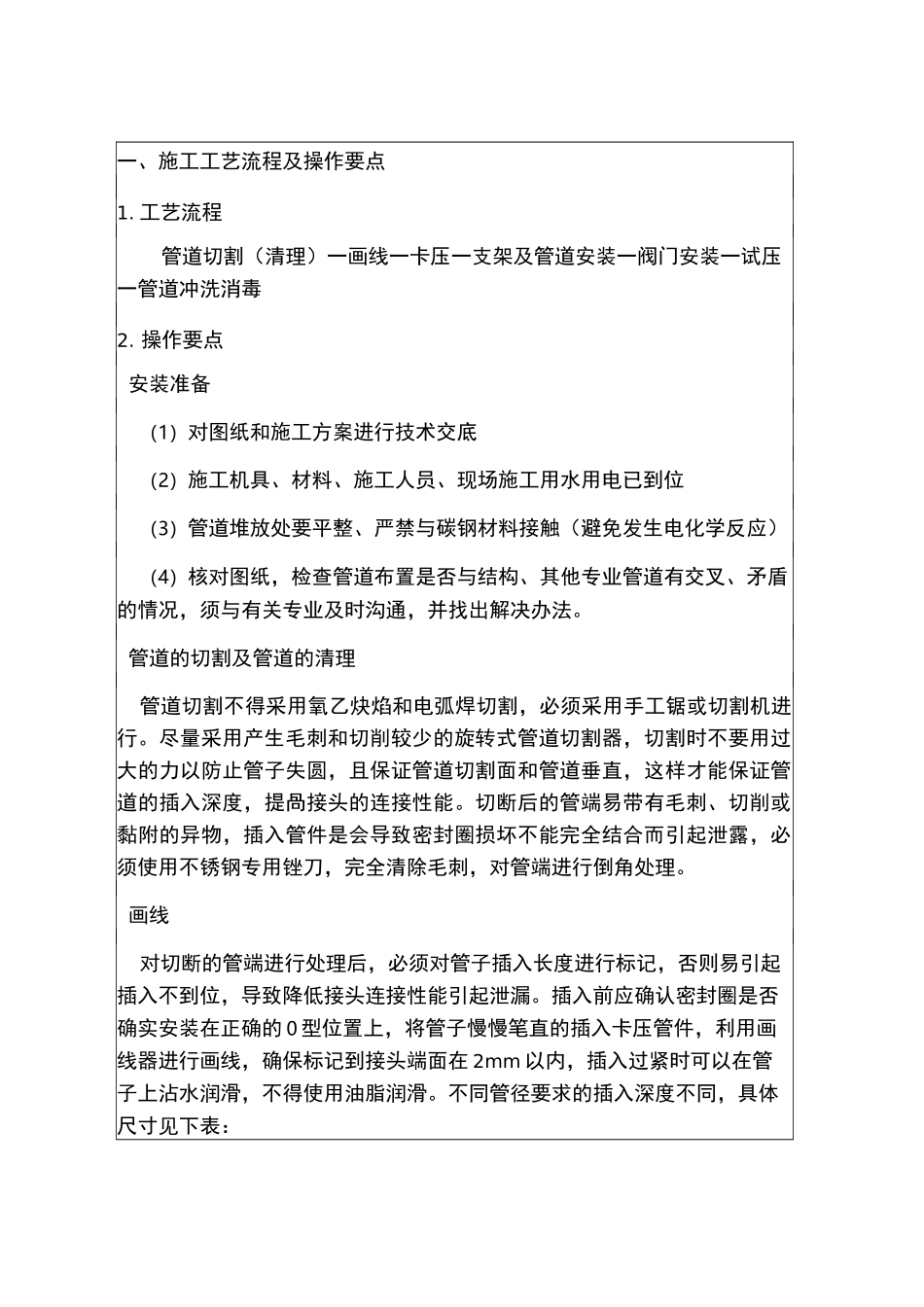 一、施工工艺流程及操作要点

1. 工艺流程

管道切割（清理）一画线一卡压一支架及管道安装一阀门安装一试压一管道冲洗消毒

2. 操作要点

安装准备

(1) 对图纸和施工方案进行技术交底

(2) 施工机具、材料、施工人员、现场施工用水用电已到位

(3) 管道堆放处要平整、严禁与碳钢材料接触（避免发生电化学反应）

(4) 核对图纸，检查管道布置是否与结构、其他专业管道有交叉、矛盾的情况，须与有关专业及时沟通，并找出解决办法。

管道的切割及管道的清理

管道切割不得采用氧乙炔焰和电弧焊切割，必须采用手工锯或切割机进行。尽量采用产生毛刺和切削较少的旋转式管道切割器，切割时不要用过大的力以防止管子失圆，且保证管道切割面和管道垂直，这样才能保证管道的插入深度，提咼接头的连接性能。切断后的管端易带有毛刺、切削或黏附的异物，插入管件是会导致密封圈损坏不能完全结合而引起泄露，必须使用不锈钢专用锉刀，完全清除毛刺，对管端进行倒角处理。

画线

对切断的管端进行处理后，必须对管子插入长度进行标记，否则易引起插入不到位，导致降低接头连接性能引起泄漏。插入前应确认密封圈是否确实安装在正确的0型位置上，将管子慢慢笔直的插入卡压管件，利用画线器进行画线，确保标记到接头端面在2mm以内，插入过紧时可以在管子上沾水润滑，不得使用油脂润滑。不同管径要求的插入深度不同，具体尺寸见下表：